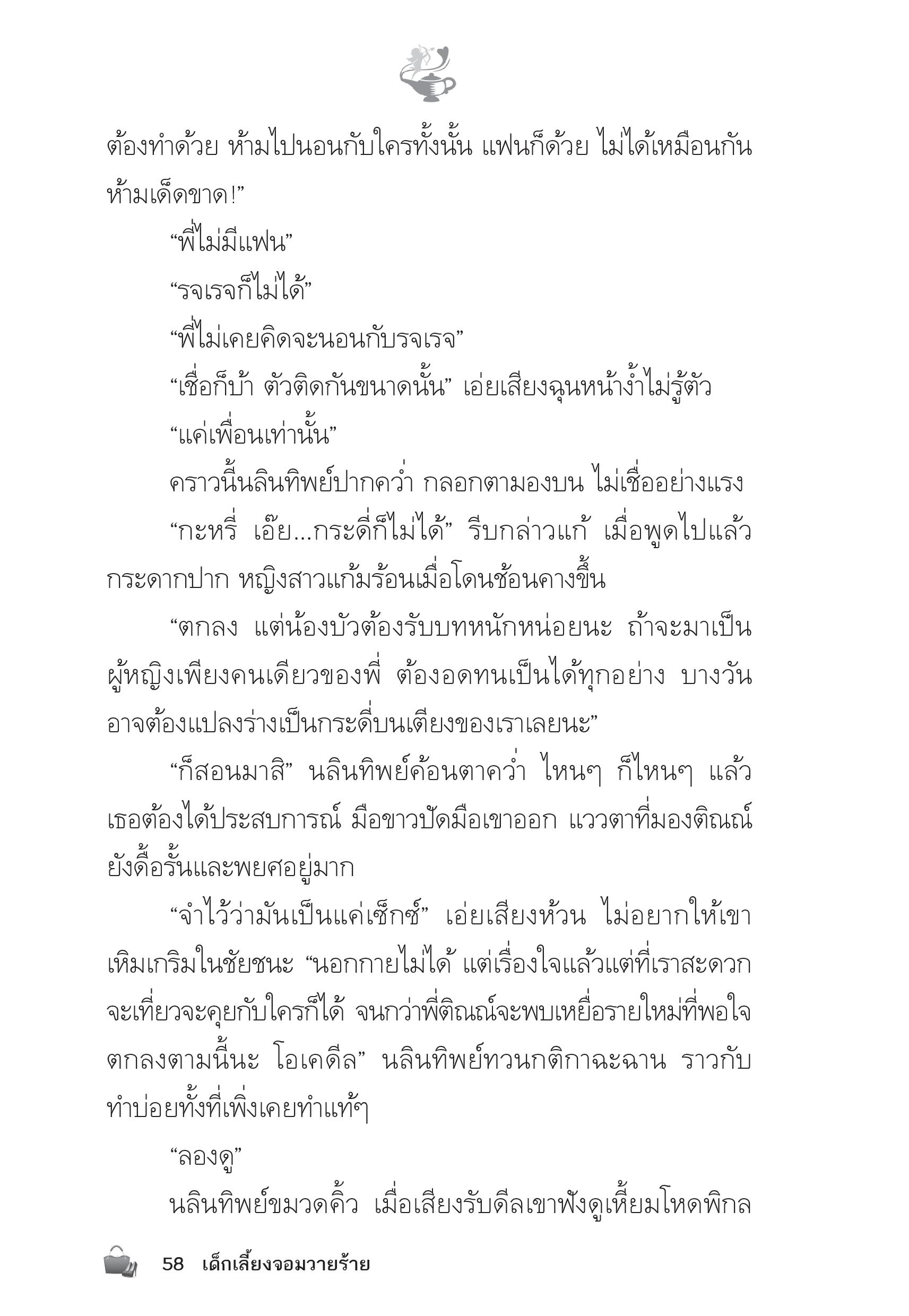 ต้องทำด้วย ห้ามไปนอนกับใครทั้งนั้น แฟนก็ด้วย ไม่ได้เหมือนกัน ห้ามเด็ดขาด!”

“พี่ไม่มีแฟน”

“รจเรจก็ไม่ได้”

“พี่ไม่เคยคิดจะนอนกับรจเรจ”

“เชื่อก็บ้า ตัวติดกันขนาดนั้น” เอ่ยเสียงฉุนหน้างํ้าไม่รู้ตัว

“แค่เพื่อนเท่านั้น”

คราวนี้นลินทิพย์ปากคว่ำ กลอกตามองบน ไม่เชื่ออย่างแรง

“กะหรี่ เอ๊ย...กระดี่ก็ไม่ได้” รีบกล่าวแก้ เมื่อพูดไปแล้วกระดากปาก หญิงสาวแก้มร้อนเมื่อโดนช้อนคางขึ้น

“ตกลง แต่น้องบัวต้องรับบทหนักหน่อยนะ ถ้าจะมาเป็นผู้หญิงเพียงคนเดียวของพี่ ต้องอดทนเป็นได้ทุกอย่าง บางวันอาจต้องแปลงร่างเป็นกระดี่บนเตียงของเราเลยนะ”

“ก็สอนมาสิ” นลินทิพย์ค้อนตาคว่ำ ไหนๆ ก็ไหนๆ แล้ว เธอต้องได้ประสบการณ์ มือขาวปัดมือเขาออก แววตาที่มองติณณ์ยังดื้อรั้นและพยศอยู่มาก

“จำไว้ว่ามันเป็นแค่เซ็กซ์” เอ่ยเสียงห้วน ไม่อยากให้เขาเหิมเกริมในชัยชนะ “นอกกายไม่ได้ แต่เรื่องใจแล้วแต่ที่เราสะดวก จะเที่ยวจะคุยกับใครก็ได้ จนกว่าพี่ติณณ์จะพบเหยื่อรายใหม่ที่พอใจ ตกลงตามนี้นะ โอเคดีล” นลินทิพย์ทวนกติกาฉะฉาน ราวกับทำบ่อยทั้งที่เพิ่งเคยทำแท้ๆ

“ลองดู”

นลินทิพย์ขมวดคิ้ว เมื่อเสียงรับดีลเขาฟังดูเหี้ยมโหดพิกล

58 เด็กเลี้ยงจอมวายร้าย